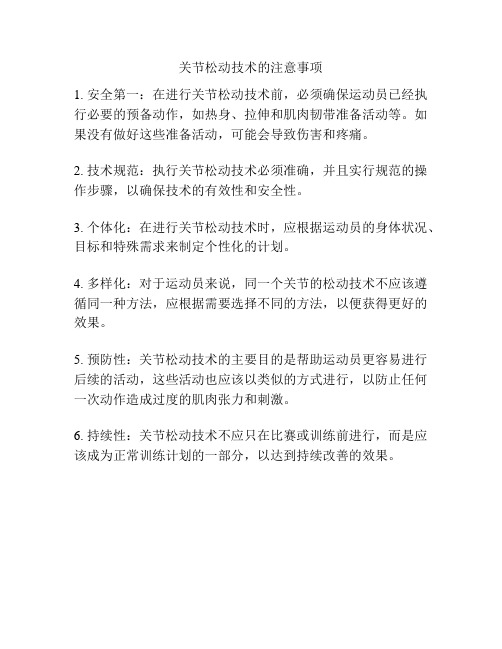 关节松动技术的注意事项

1. 安全第一：在进行关节松动技术前，必须确保运动员已经执行必要的预备动作，如热身、拉伸和肌肉韧带准备活动等。如果没有做好这些准备活动，可能会导致伤害和疼痛。

2. 技术规范：执行关节松动技术必须准确，并且实行规范的操作步骤，以确保技术的有效性和安全性。

3. 个体化：在进行关节松动技术时，应根据运动员的身体状况、目标和特殊需求来制定个性化的计划。

4. 多样化：对于运动员来说，同一个关节的松动技术不应该遵循同一种方法，应根据需要选择不同的方法，以便获得更好的效果。

5. 预防性：关节松动技术的主要目的是帮助运动员更容易进行后续的活动，这些活动也应该以类似的方式进行，以防止任何一次动作造成过度的肌肉张力和刺激。

6. 持续性：关节松动技术不应只在比赛或训练前进行，而是应该成为正常训练计划的一部分，以达到持续改善的效果。